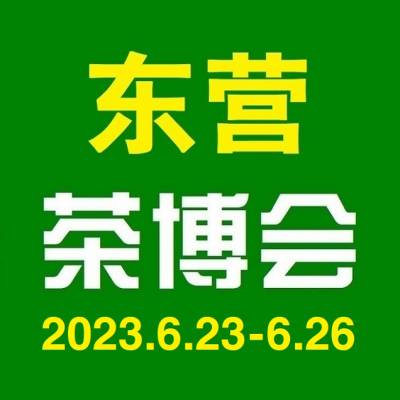 东营

茶博会

2023.6.23-6.26